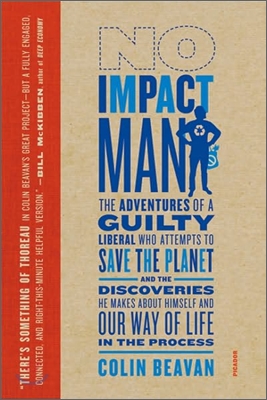 "THERE'S SOMETHING OF THOREAU IN COLIN BEAVAN'S GREAT PROJECT—BUT A FULLY ENGAGED, CONNECTED, AND RIGHT-THIS-MINUTE HELPFUL VERSION." —BILL McKIBBEN, author of DEEP ECONOMY

NO IMPACT MAN

THE ADVENTURES OF A GUILTY LIBERAL WHO ATTEMPTS TO SAVE THE PLANET AND THE DISCOVERIES HE MAKES ABOUT HIMSELF AND OUR WAY OF LIFE IN THE PROCESS

COLIN BEAVAN

PICADOR